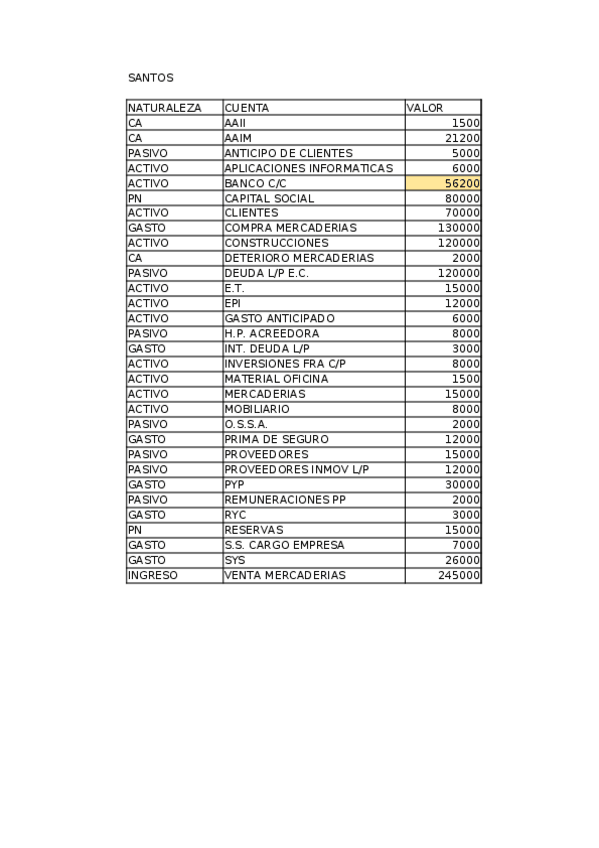 SANTOS

| NATURALEZA | CUENTA | VALOR |
|---|---|---|
| CA | AAII | 1500 |
| CA | AAIM | 21200 |
| PASIVO | ANTICIPO DE CLIENTES | 5000 |
| ACTIVO | APLICACIONES INFORMATICAS | 6000 |
| ACTIVO | BANCO C/C | 56200 |
| PN | CAPITAL SOCIAL | 80000 |
| ACTIVO | CLIENTES | 70000 |
| GASTO | COMPRA MERCADERIAS | 130000 |
| ACTIVO | CONSTRUCCIONES | 120000 |
| CA | DETERIORO MERCADERIAS | 2000 |
| PASIVO | DEUDA L/P E.C. | 120000 |
| ACTIVO | E.T. | 15000 |
| ACTIVO | EPI | 12000 |
| ACTIVO | GASTO ANTICIPADO | 6000 |
| PASIVO | H.P. ACREEDORA | 8000 |
| GASTO | INT. DEUDA L/P | 3000 |
| ACTIVO | INVERSIONES FRA C/P | 8000 |
| ACTIVO | MATERIAL OFICINA | 1500 |
| ACTIVO | MERCADERIAS | 15000 |
| ACTIVO | MOBILIARIO | 8000 |
| PASIVO | O.S.S.A. | 2000 |
| GASTO | PRIMA DE SEGURO | 12000 |
| PASIVO | PROVEEDORES | 15000 |
| PASIVO | PROVEEDORES INMOV L/P | 12000 |
| GASTO | PYP | 30000 |
| PASIVO | REMUNERACIONES PP | 2000 |
| GASTO | RYC | 3000 |
| PN | RESERVAS | 15000 |
| GASTO | S.S. CARGO EMPRESA | 7000 |
| GASTO | SYS | 26000 |
| INGRESO | VENTA MERCADERIAS | 245000 |